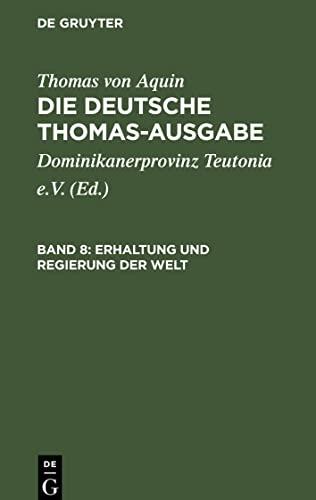 DE GRUYTER

Thomas von Aquin

DIE DEUTSCHE THOMAS-AUSGABE

Dominikanerprovinz Teutonia e.V. (Ed.)

BAND 8: ERHALTUNG UND REGIERUNG DER WELT

DE
G